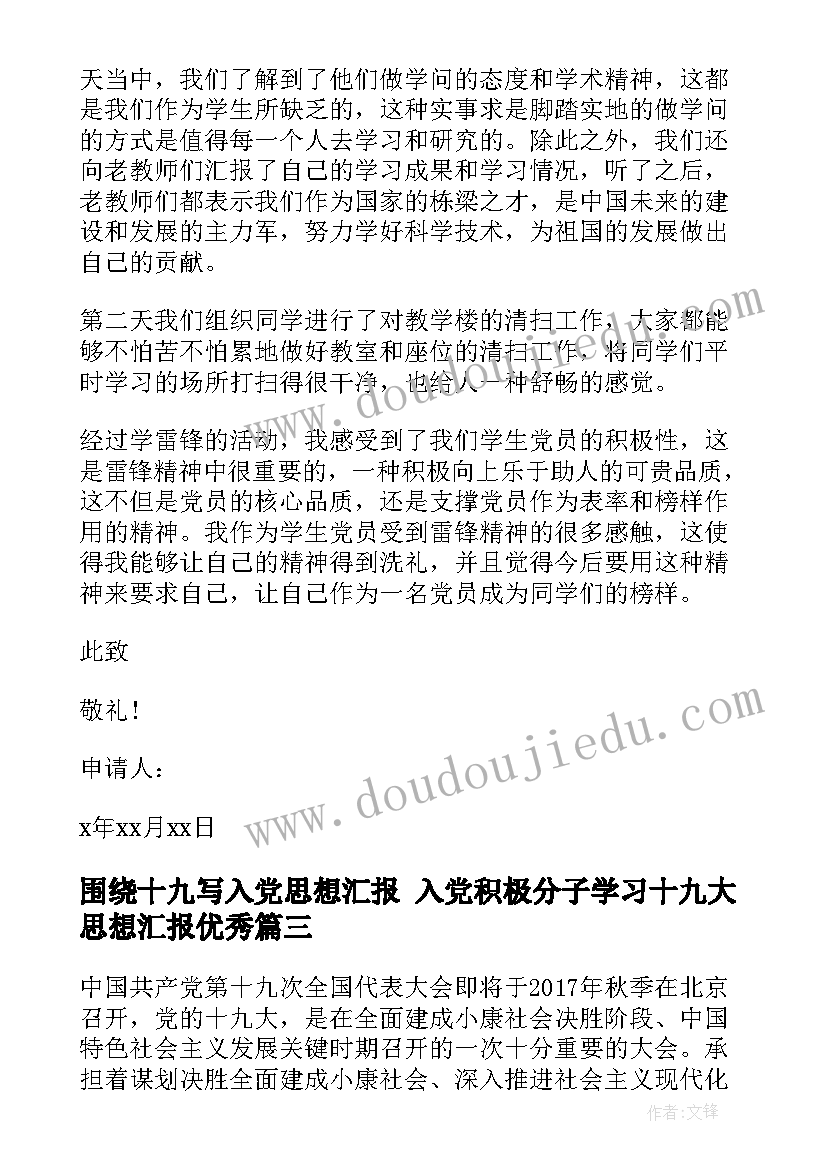 天当中，我们了解到了他们做学问的态度和学术精神，这都是我们作为学生所缺乏的，这种实事求是脚踏实地的做学问的方式是值得每一个人去学习和研究的。除此之外，我们还向老教师们汇报了自己的学习成果和学习情况，听了之后，老教师们都表示我们作为国家的栋梁之才，是中国未来的建设和发展的主力军，努力学好科学技术，为祖国的发展做出自己的贡献。

第二天我们组织同学进行了对教学楼的清扫工作，大家都能够不怕苦不怕累地做好教室和座位的清扫工作，将同学们平时学习的场所打扫得很干净，也给人一种舒畅的感觉。

经过学雷锋的活动，我感受到了我们学生党员的积极性，这是雷锋精神中很重要的，一种积极向上乐于助人的可贵品质，这不但是党员的核心品质，还是支撑党员作为表率和榜样作用的精神。我作为学生党员受到雷锋精神的很多感触，这使得我能够让自己的精神得到洗礼，并且觉得今后要用这种精神来要求自己，让自己作为一名党员成为同学们的榜样。

此致

敬礼！

申请人：

x年xx月xx日

www.doudoujiedu.com

围绕十九写入党思想汇报 入党积极分子学习十九大思想汇报优秀篇三

中国共产党第十九次全国代表大会即将于2017年秋季在北京召开，党的十九大，是在全面建成小康社会决胜阶段、中国特色社会主义发展关键时期召开的一次十分重要的大会。承担着谋划决胜全面建成小康社会、深入推进社会主义现代化

作者：文锋